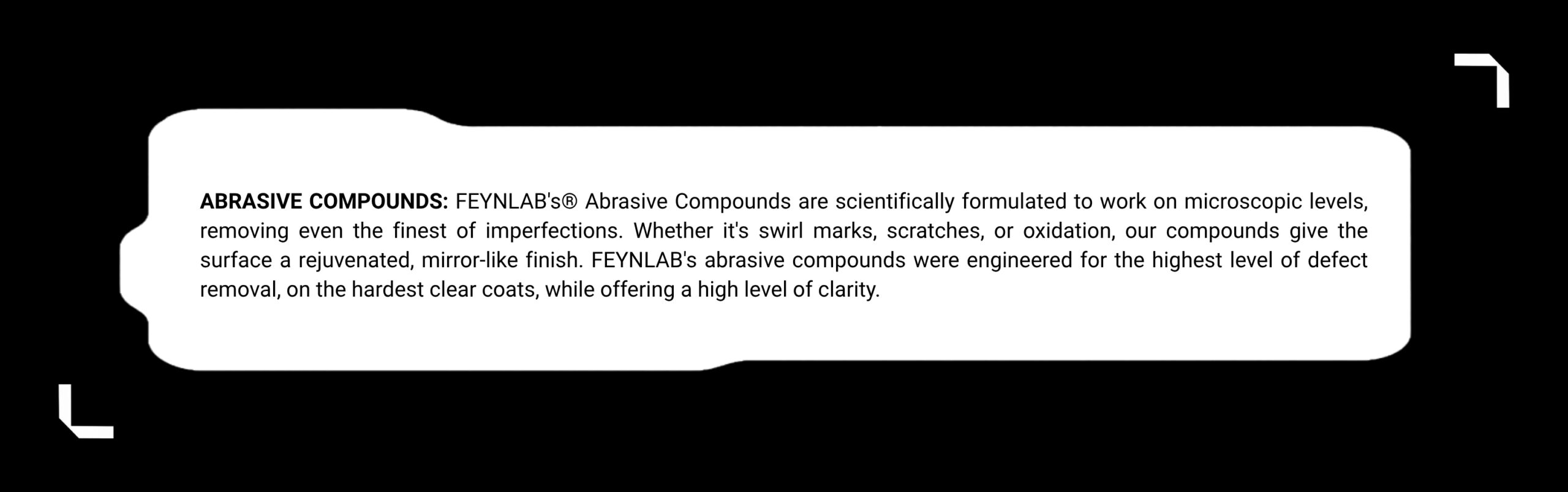 ABRASIVE COMPOUNDS: FEYNLAB's® Abrasive Compounds are scientifically formulated to work on microscopic levels, removing even the finest of imperfections. Whether it's swirl marks, scratches, or oxidation, our compounds give the surface a rejuvenated, mirror-like finish. FEYNLAB's abrasive compounds were engineered for the highest level of defect removal, on the hardest clear coats, while offering a high level of clarity.